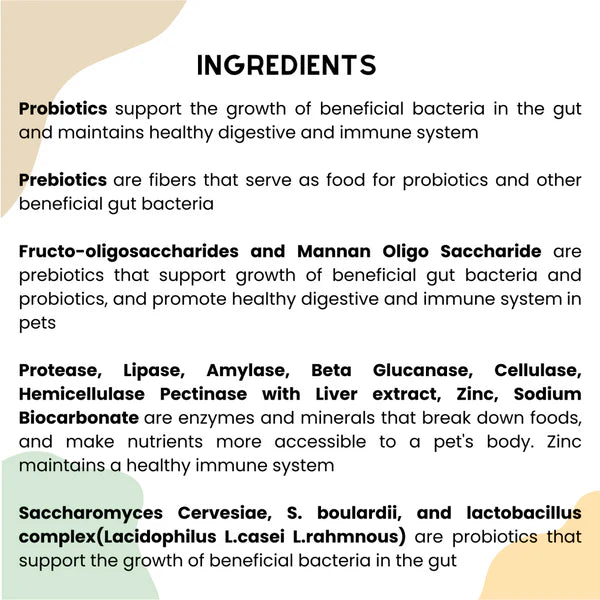 INGREDIENTS

Probiotics support the growth of beneficial bacteria in the gut and maintains healthy digestive and immune system

Prebiotics are fibers that serve as food for probiotics and other beneficial gut bacteria

Fructo-oligosaccharides and Mannan Oligo Saccharide are prebiotics that support growth of beneficial gut bacteria and probiotics, and promote healthy digestive and immune system in pets

Protease, Lipase, Amylase, Beta Glucanase, Cellulase, Hemicellulase Pectinase with Liver extract, Zinc, Sodium Biocarbonate are enzymes and minerals that break down foods, and make nutrients more accessible to a pet's body. Zinc maintains a healthy immune system

Saccharomyces Cervesiae, S. boulardii, and lactobacillus complex(Lacidophilus L.casei L.rahmnous) are probiotics that support the growth of beneficial bacteria in the gut